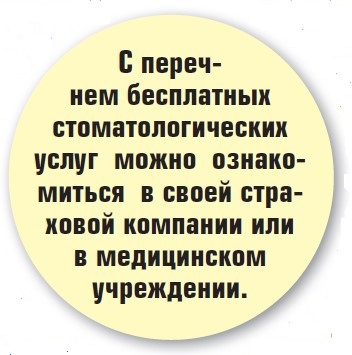 С перечнем бесплатных стоматологических услуг можно ознакомиться в своей страховой компании или в медицинском учреждении.